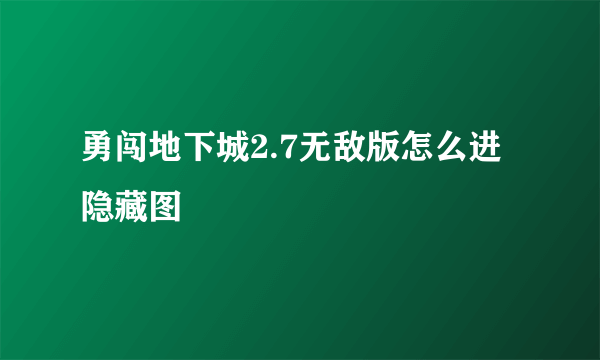 勇闯地下城2.7无敌版怎么进隐藏图